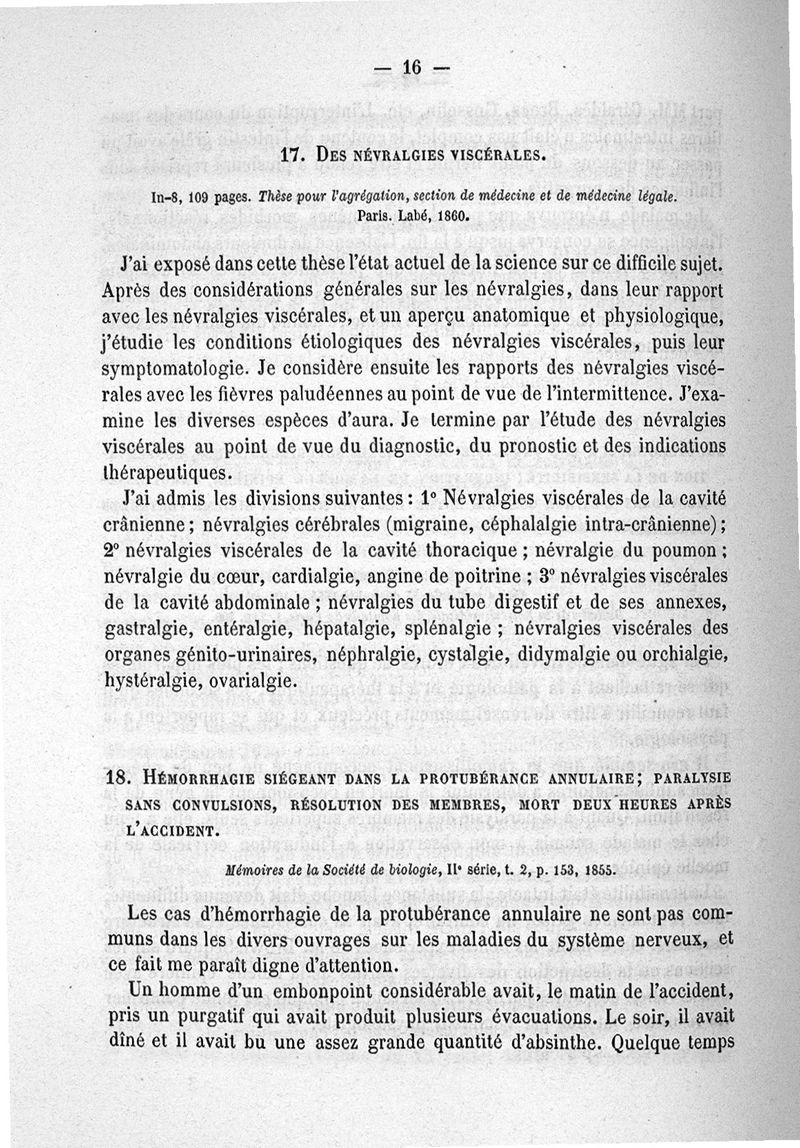 — 16 —

17. Des névralgies viscérales.

In-8, 109 pages. Thèse pour l'agrégation, section de médecine et de médecine légale. Paris. Labé, 1860.

J'ai exposé dans cette thèse l'état actuel de la science sur ce difficile sujet. Après des considérations générales sur les névralgies, dans leur rapport avec les névralgies viscérales, et un aperçu anatomique et physiologique, j'étudie les conditions étiologiques des névralgies viscérales, puis leur symptomatologie. Je considère ensuite les rapports des névralgies viscérales avec les fièvres paludéennes au point de vue de l'intermittence. J'examine les diverses espèces d'aura. Je termine par l'étude des névralgies viscérales au point de vue du diagnostic, du pronostic et des indications thérapeutiques.

J'ai admis les divisions suivantes : 1° Névralgies viscérales de la cavité crânienne ; névralgies cérébrales (migraine, céphalalgie intra-crânienne) ; 2° névralgies viscérales de la cavité thoracique ; névralgie du poumon ; névralgie du cœur, cardialgie, angine de poitrine ; 3° névralgies viscérales de la cavité abdominale ; névralgies du tube digestif et de ses annexes, gastralgie, entéralgie, hépatalgie, splénalgie ; névralgies viscérales des organes génito-urinaires, néphralgie, cystalgie, didymalgie ou orchialgie, hystéralgie, ovarialgie.

18. Hémorrhagie siégeant dans la protubérance annulaire ; paralysie sans convulsions, résolution des membres, mort deux heures après l'accident.

Mémoires de la Société de biologie, IIe série, t. 2, p. 153, 1855.

Les cas d'hémorrhagie de la protubérance annulaire ne sont pas communs dans les divers ouvrages sur les maladies du système nerveux, et ce fait me paraît digne d'attention.

Un homme d'un embonpoint considérable avait, le matin de l'accident, pris un purgatif qui avait produit plusieurs évacuations. Le soir, il avait dîné et il avait bu une assez grande quantité d'absinthe. Quelque temps